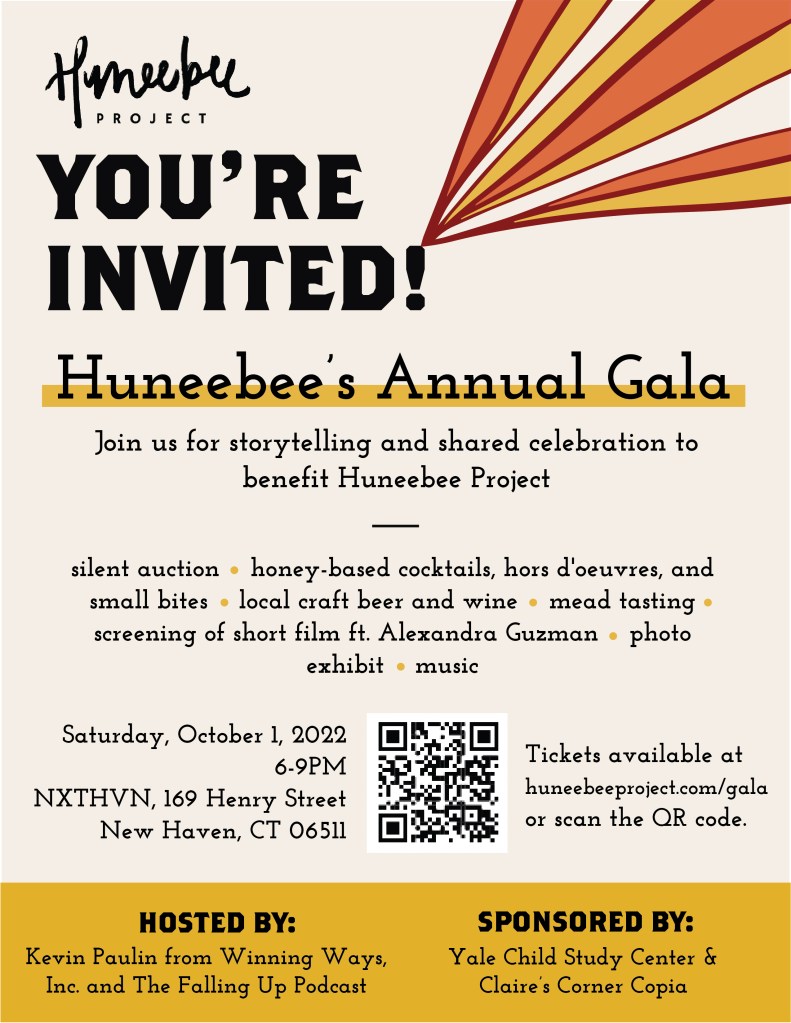 Huneebee
PROJECT

YOU'RE INVITED!

Huneebee's Annual Gala

Join us for storytelling and shared celebration to benefit Huneebee Project

silent auction • honey-based cocktails, hors d'oeuvres, and small bites • local craft beer and wine • mead tasting • screening of short film ft. Alexandra Guzman • photo exhibit • music

Saturday, October 1, 2022
6-9PM
NXTHVN, 169 Henry Street
New Haven, CT 06511

Tickets available at huneebeeproject.com/gala or scan the QR code.

HOSTED BY:
Kevin Paulin from Winning Ways, Inc. and The Falling Up Podcast

SPONSORED BY:
Yale Child Study Center & Claire's Corner Copia